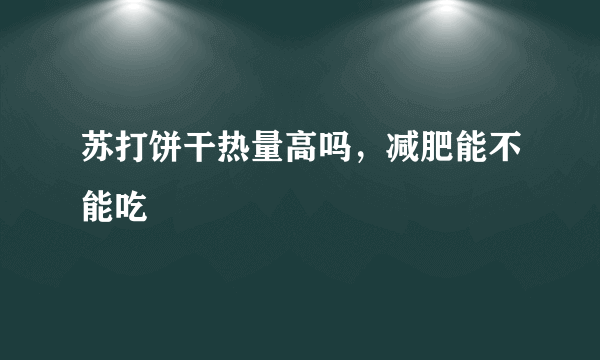 苏打饼干热量高吗，减肥能不能吃